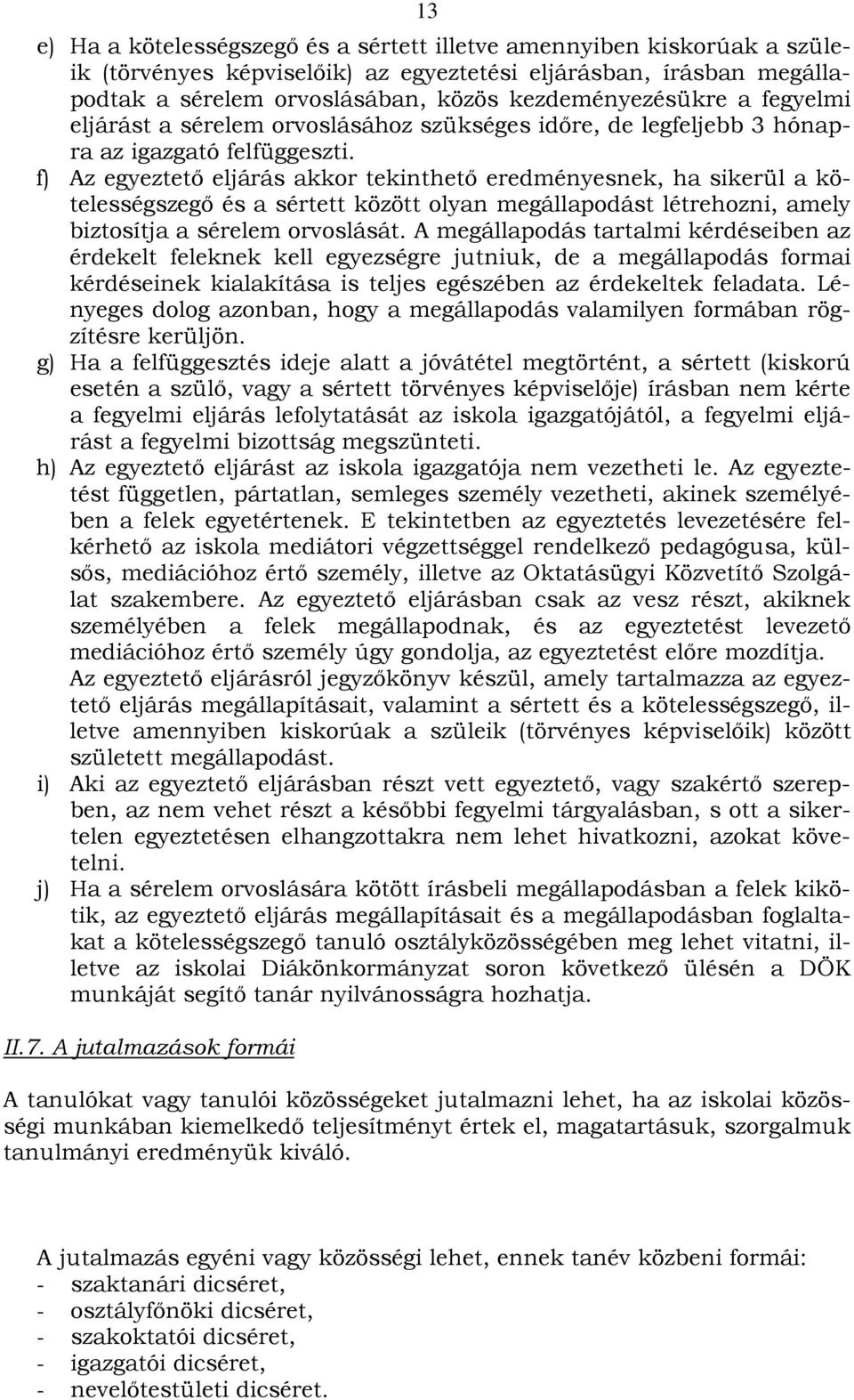 13

e) Ha a kötelességszegő és a sértett illetve amennyiben kiskorúak a szüleik (törvényes képviselőik) az egyeztetési eljárásban, írásban megállapodtak a sérelem orvoslásában, közös kezdeményezésükre a fegyelmi eljárást a sérelem orvoslásához szükséges időre, de legfeljebb 3 hónapra az igazgató felfüggeszti.

f) Az egyeztető eljárás akkor tekinthető eredményesnek, ha sikerül a kötelességszegő és a sértett között olyan megállapodást létrehozni, amely biztosítja a sérelem orvoslását. A megállapodás tartalmi kérdéseiben az érdekelt feleknek kell egyezségre jutniuk, de a megállapodás formai kérdéseinek kialakítása is teljes egészében az érdekeltek feladata. Lényeges dolog azonban, hogy a megállapodás valamilyen formában rögzítésre kerüljön.

g) Ha a felfüggesztés ideje alatt a jóvátétel megtörtént, a sértett (kiskorú esetén a szülő, vagy a sértett törvényes képviselője) írásban nem kérte a fegyelmi eljárás lefolytatását az iskola igazgatójától, a fegyelmi eljárást a fegyelmi bizottság megszünteti.

h) Az egyeztető eljárást az iskola igazgatója nem vezetheti le. Az egyeztetést független, pártatlan, semleges személy vezetheti, akinek személyében a felek egyetértenek. E tekintetben az egyeztetés levezetésére felkérhető az iskola mediátori végzettséggel rendelkező pedagógusa, külsős, mediációhoz értő személy, illetve az Oktatásügyi Közvetítő Szolgálat szakembere. Az egyeztető eljárásban csak az vesz részt, akiknek személyében a felek megállapodnak, és az egyeztetést levezető mediációhoz értő személy úgy gondolja, az egyeztetést előre mozdítja.
Az egyeztető eljárásról jegyzőkönyv készül, amely tartalmazza az egyeztető eljárás megállapításait, valamint a sértett és a kötelességszegő, illetve amennyiben kiskorúak a szüleik (törvényes képviselőik) között született megállapodást.

i) Aki az egyeztető eljárásban részt vett egyeztető, vagy szakértő szerepben, az nem vehet részt a későbbi fegyelmi tárgyalásban, s ott a sikertelen egyeztetésen elhangzottakra nem lehet hivatkozni, azokat követelni.

j) Ha a sérelem orvoslására kötött írásbeli megállapodásban a felek kikötik, az egyeztető eljárás megállapításait és a megállapodásban foglaltakat a kötelességszegő tanuló osztályközösségében meg lehet vitatni, illetve az iskolai Diákönkormányzat soron következő ülésén a DÖK munkáját segítő tanár nyilvánosságra hozhatja.

II.7. A jutalmazások formái

A tanulókat vagy tanulói közösségeket jutalmazni lehet, ha az iskolai közösségi munkában kiemelkedő teljesítményt értek el, magatartásuk, szorgalmuk tanulmányi eredményük kiváló.

A jutalmazás egyéni vagy közösségi lehet, ennek tanév közbeni formái:
- szaktanári dicséret,
- osztályfőnöki dicséret,
- szakoktatói dicséret,
- igazgatói dicséret,
- nevelőtestületi dicséret.